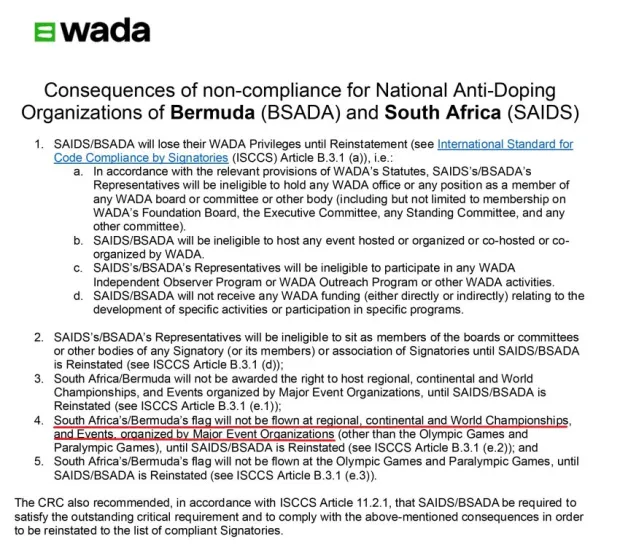 wada

Consequences of non-compliance for National Anti-Doping Organizations of Bermuda (BSADA) and South Africa (SAIDS)

1. SAIDS/BSADA will lose their WADA Privileges until Reinstatement (see International Standard for Code Compliance by Signatories (ISCCS) Article B.3.1 (a)), i.e.:
a. In accordance with the relevant provisions of WADA's Statutes, SAIDS's/BSADA's Representatives will be ineligible to hold any WADA office or any position as a member of any WADA board or committee or other body (including but not limited to membership on WADA's Foundation Board, the Executive Committee, any Standing Committee, and any other committee).
b. SAIDS/BSADA will be ineligible to host any event hosted or organized or co-hosted or co-organized by WADA.
c. SAIDS's/BSADA's Representatives will be ineligible to participate in any WADA Independent Observer Program or WADA Outreach Program or other WADA activities.
d. SAIDS/BSADA will not receive any WADA funding (either directly or indirectly) relating to the development of specific activities or participation in specific programs.

2. SAIDS's/BSADA's Representatives will be ineligible to sit as members of the boards or committees or other bodies of any Signatory (or its members) or association of Signatories until SAIDS/BSADA is Reinstated (see ISCCS Article B.3.1 (d));
3. South Africa/Bermuda will not be awarded the right to host regional, continental and World Championships, and Events organized by Major Event Organizations, until SAIDS/BSADA is Reinstated (see ISCCS Article B.3.1 (e.1));
4. South Africa's/Bermuda's flag will not be flown at regional, continental and World Championships, and Events, organized by Major Event Organizations (other than the Olympic Games and Paralympic Games), until SAIDS/BSADA is Reinstated (see ISCCS Article B.3.1 (e.2)); and
5. South Africa's/Bermuda's flag will not be flown at the Olympic Games and Paralympic Games, until SAIDS/BSADA is Reinstated (see ISCCS Article B.3.1 (e.3)).

The CRC also recommended, in accordance with ISCCS Article 11.2.1, that SAIDS/BSADA be required to satisfy the outstanding critical requirement and to comply with the above-mentioned consequences in order to be reinstated to the list of compliant Signatories.